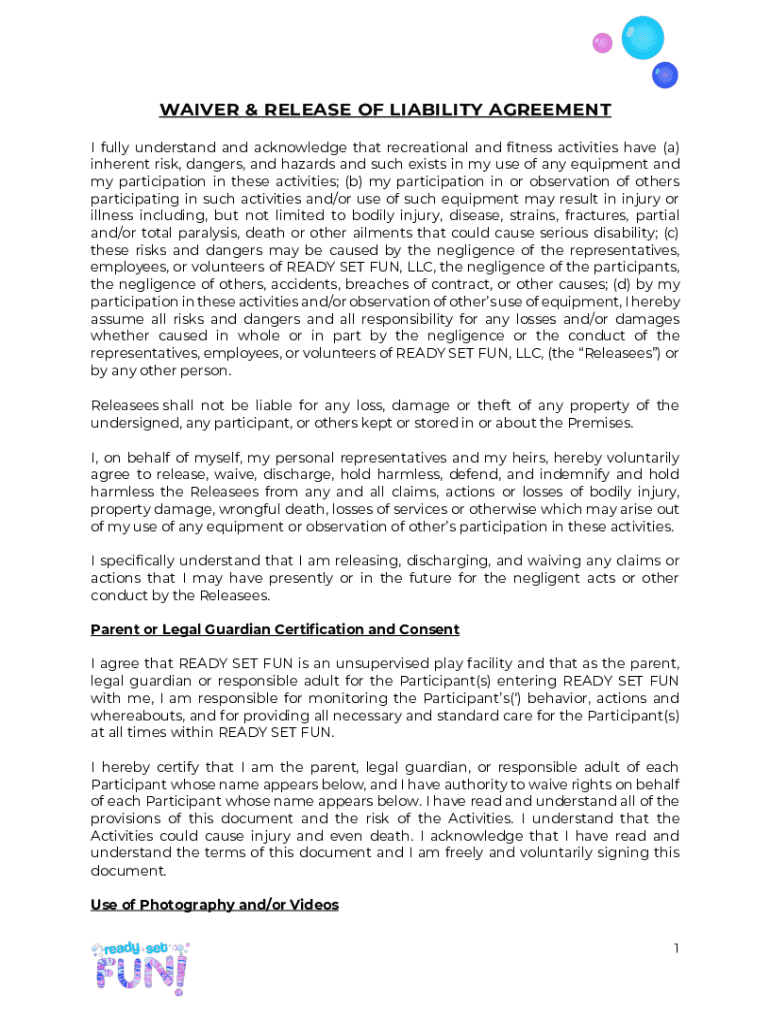 WAIVER & RELEASE OF LIABILITY AGREEMENT

I fully understand and acknowledge that recreational and fitness activities have (a) inherent risk, dangers, and hazards and such exists in my use of any equipment and my participation in these activities; (b) my participation in or observation of others participating in such activities and/or use of such equipment may result in injury or illness including, but not limited to bodily injury, disease, strains, fractures, partial and/or total paralysis, death or other ailments that could cause serious disability; (c) these risks and dangers may be caused by the negligence of the representatives, employees, or volunteers of READY SET FUN, LLC, the negligence of the participants, the negligence of others, accidents, breaches of contract, or other causes; (d) by my participation in these activities and/or observation of other's use of equipment, I hereby assume all risks and dangers and all responsibility for any losses and/or damages whether caused in whole or in part by the negligence or the conduct of the representatives, employees, or volunteers of READY SET FUN, LLC, (the "Releasees") or by any other person.

Releasees shall not be liable for any loss, damage or theft of any property of the undersigned, any participant, or others kept or stored in or about the Premises.

I, on behalf of myself, my personal representatives and my heirs, hereby voluntarily agree to release, waive, discharge, hold harmless, defend, and indemnify and hold harmless the Releasees from any and all claims, actions or losses of bodily injury, property damage, wrongful death, losses of services or otherwise which may arise out of my use of any equipment or observation of other's participation in these activities.

I specifically understand that I am releasing, discharging, and waiving any claims or actions that I may have presently or in the future for the negligent acts or other conduct by the Releasees.

Parent or Legal Guardian Certification and Consent

I agree that READY SET FUN is an unsupervised play facility and that as the parent, legal guardian or responsible adult for the Participant(s) entering READY SET FUN with me, I am responsible for monitoring the Participant's(') behavior, actions and whereabouts, and for providing all necessary and standard care for the Participant(s) at all times within READY SET FUN.

I hereby certify that I am the parent, legal guardian, or responsible adult of each Participant whose name appears below, and I have authority to waive rights on behalf of each Participant whose name appears below. I have read and understand all of the provisions of this document and the risk of the Activities. I understand that the Activities could cause injury and even death. I acknowledge that I have read and understand the terms of this document and I am freely and voluntarily signing this document.

Use of Photography and/or Videos

ready set FUN!

1